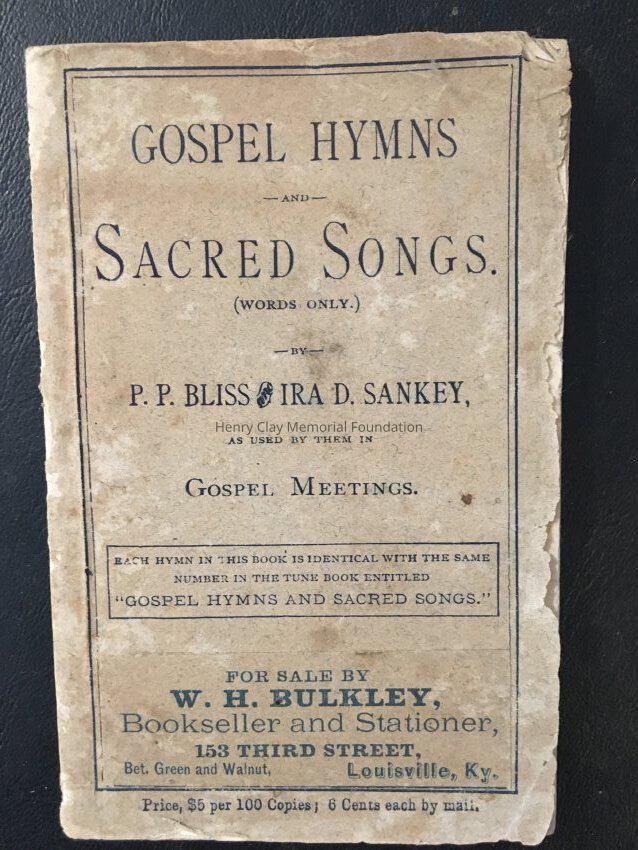 GOSPEL HYMNS

—AND—

SACRED SONGS.

(WORDS ONLY.)

—BY—

P. P. BLISS & IRA D. SANKEY,

AS USED BY THEM IN

GOSPEL MEETINGS.

EACH HYMN IN THIS BOOK IS IDENTICAL WITH THE SAME NUMBER IN THE TUNE BOOK ENTITLED "GOSPEL HYMNS AND SACRED SONGS."

FOR SALE BY
W. H. BULKLEY,
Bookseller and Stationer,
153 THIRD STREET,
Bet. Green and Walnut, Louisville, Ky.

Price, $5 per 100 Copies; 6 Cents each by mail.

Henry Clay Memorial Foundation